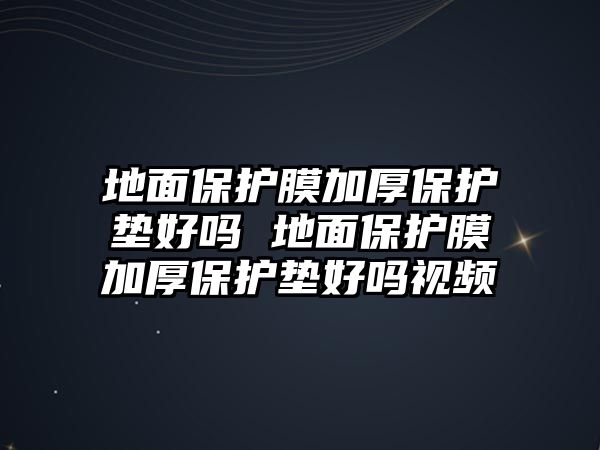 地面保护膜加厚保护垫好吗 地面保护膜加厚保护垫好吗视频